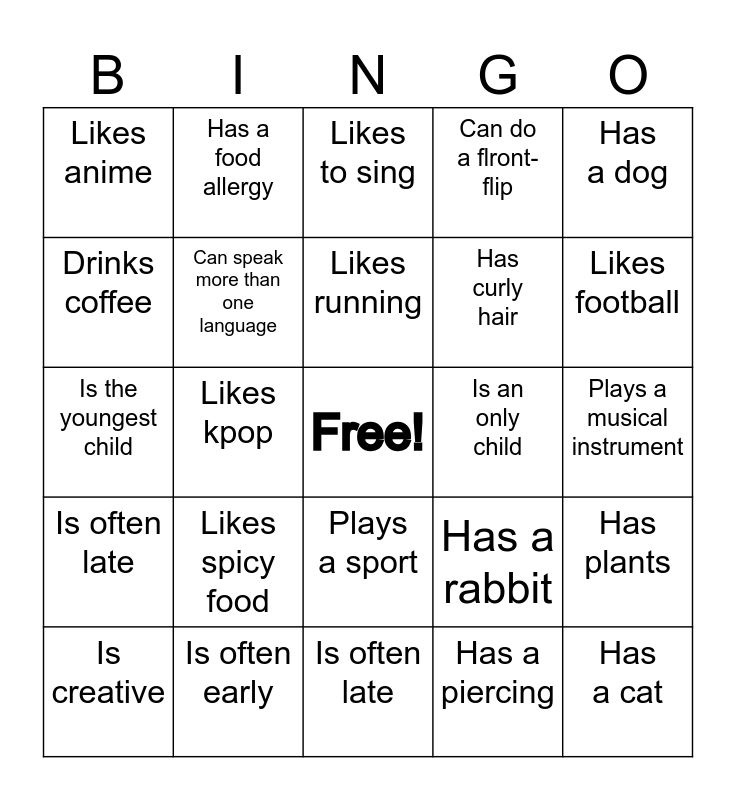 | B | I | N | G | O |
|---|---|---|---|---|
| Likes anime | Has a food allergy | Likes to sing | Can do a flront-flip | Has a dog |
| Drinks coffee | Can speak more than one language | Likes running | Has curly hair | Likes football |
| Is the youngest child | Likes kpop | Free! | Is an only child | Plays a musical instrument |
| Is often late | Likes spicy food | Plays a sport | Has a rabbit | Has plants |
| Is creative | Is often early | Is often late | Has a piercing | Has a cat |